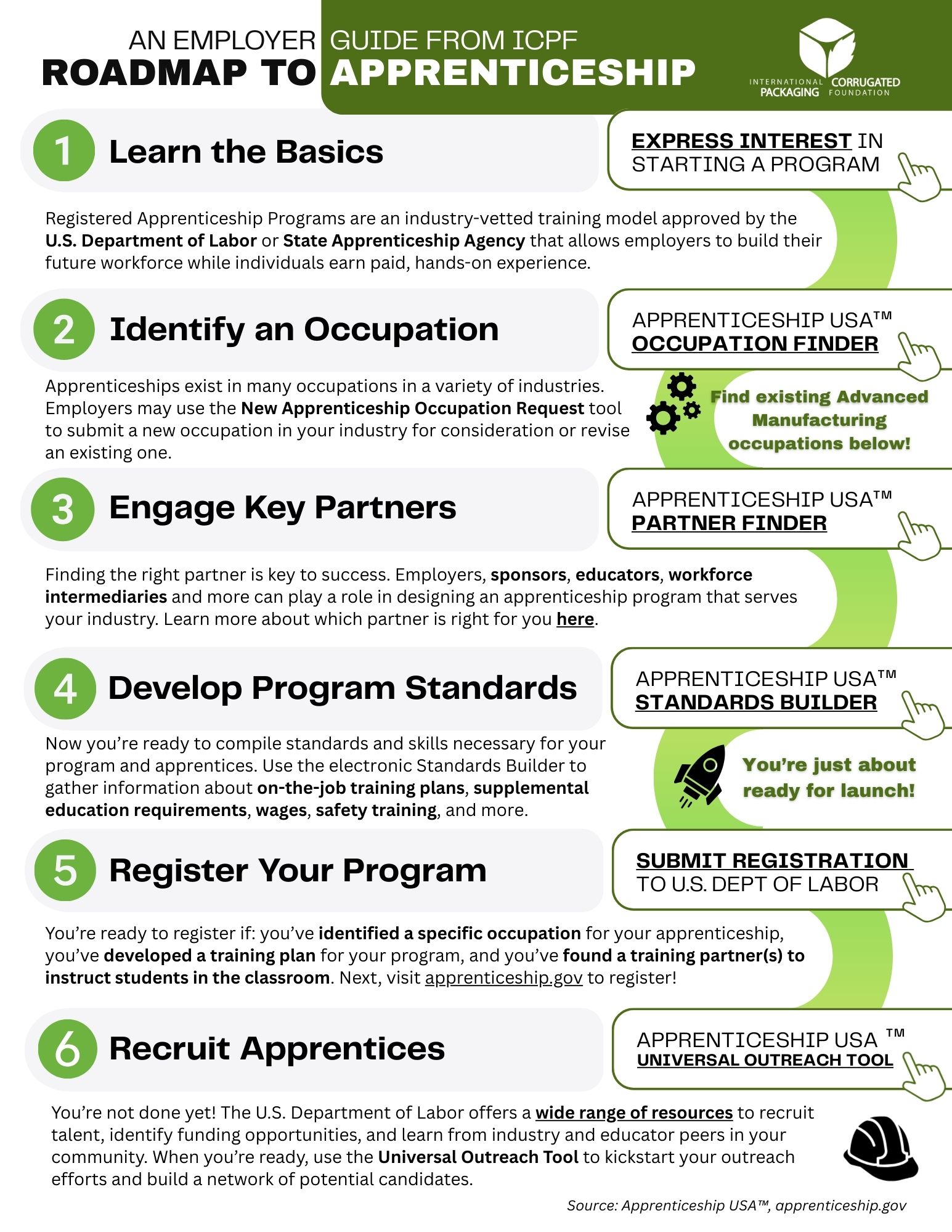 AN EMPLOYER GUIDE FROM ICPF
ROADMAP TO APPRENTICESHIP

INTERNATIONAL CORRUGATED PACKAGING FOUNDATION

1 Learn the Basics

EXPRESS INTEREST IN STARTING A PROGRAM

Registered Apprenticeship Programs are an industry-vetted training model approved by the U.S. Department of Labor or State Apprenticeship Agency that allows employers to build their future workforce while individuals earn paid, hands-on experience.

2 Identify an Occupation

APPRENTICESHIP USA™ OCCUPATION FINDER

Apprenticeships exist in many occupations in a variety of industries. Employers may use the New Apprenticeship Occupation Request tool to submit a new occupation in your industry for consideration or revise an existing one.

Find existing Advanced Manufacturing occupations below!

3 Engage Key Partners

APPRENTICESHIP USA™ PARTNER FINDER

Finding the right partner is key to success. Employers, sponsors, educators, workforce intermediaries and more can play a role in designing an apprenticeship program that serves your industry. Learn more about which partner is right for you here.

4 Develop Program Standards

APPRENTICESHIP USA™ STANDARDS BUILDER

Now you're ready to compile standards and skills necessary for your program and apprentices. Use the electronic Standards Builder to gather information about on-the-job training plans, supplemental education requirements, wages, safety training, and more.

You're just about ready for launch!

5 Register Your Program

SUBMIT REGISTRATION TO U.S. DEPT OF LABOR

You're ready to register if: you've identified a specific occupation for your apprenticeship, you've developed a training plan for your program, and you've found a training partner(s) to instruct students in the classroom. Next, visit apprenticeship.gov to register!

6 Recruit Apprentices

APPRENTICESHIP USA ™ UNIVERSAL OUTREACH TOOL

You're not done yet! The U.S. Department of Labor offers a wide range of resources to recruit talent, identify funding opportunities, and learn from industry and educator peers in your community. When you're ready, use the Universal Outreach Tool to kickstart your outreach efforts and build a network of potential candidates.

Source: Apprenticeship USA™, apprenticeship.gov